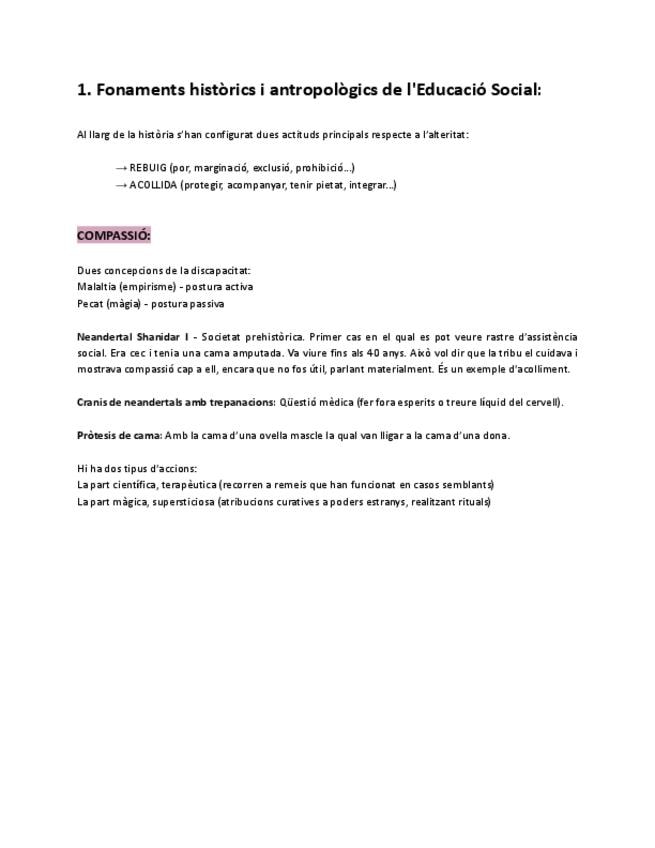 1. Fonaments històrics i antropològics de l'Educació Social:

Al llarg de la història s'han configurat dues actituds principals respecte a l'alteritat:

→ REBUIG (por, marginació, exclusió, prohibició...)
→ ACOLLIDA (protegir, acompanyar, tenir pietat, integrar...)

COMPASSIÓ:

Dues concepcions de la discapacitat:
Malaltia (empirisme) - postura activa
Pecat (màgia) - postura passiva

Neandertal Shanidar I - Societat prehistòrica. Primer cas en el qual es pot veure rastre d'assistència social. Era cec i tenia una cama amputada. Va viure fins als 40 anys. Això vol dir que la tribu el cuidava i mostrava compassió cap a ell, encara que no fos útil, parlant materialment. És un exemple d'acolliment.

Cranis de neandertals amb trepanacions: Qüestió mèdica (fer fora esperits o treure líquid del cervell).

Pròtesis de cama: Amb la cama d'una ovella mascle la qual van lligar a la cama d'una dona.

Hi ha dos tipus d'accions:
La part científica, terapèutica (recorren a remeis que han funcionat en casos semblants)
La part màgica, supersticiosa (atribucions curatives a poders estranys, realitzant rituals)